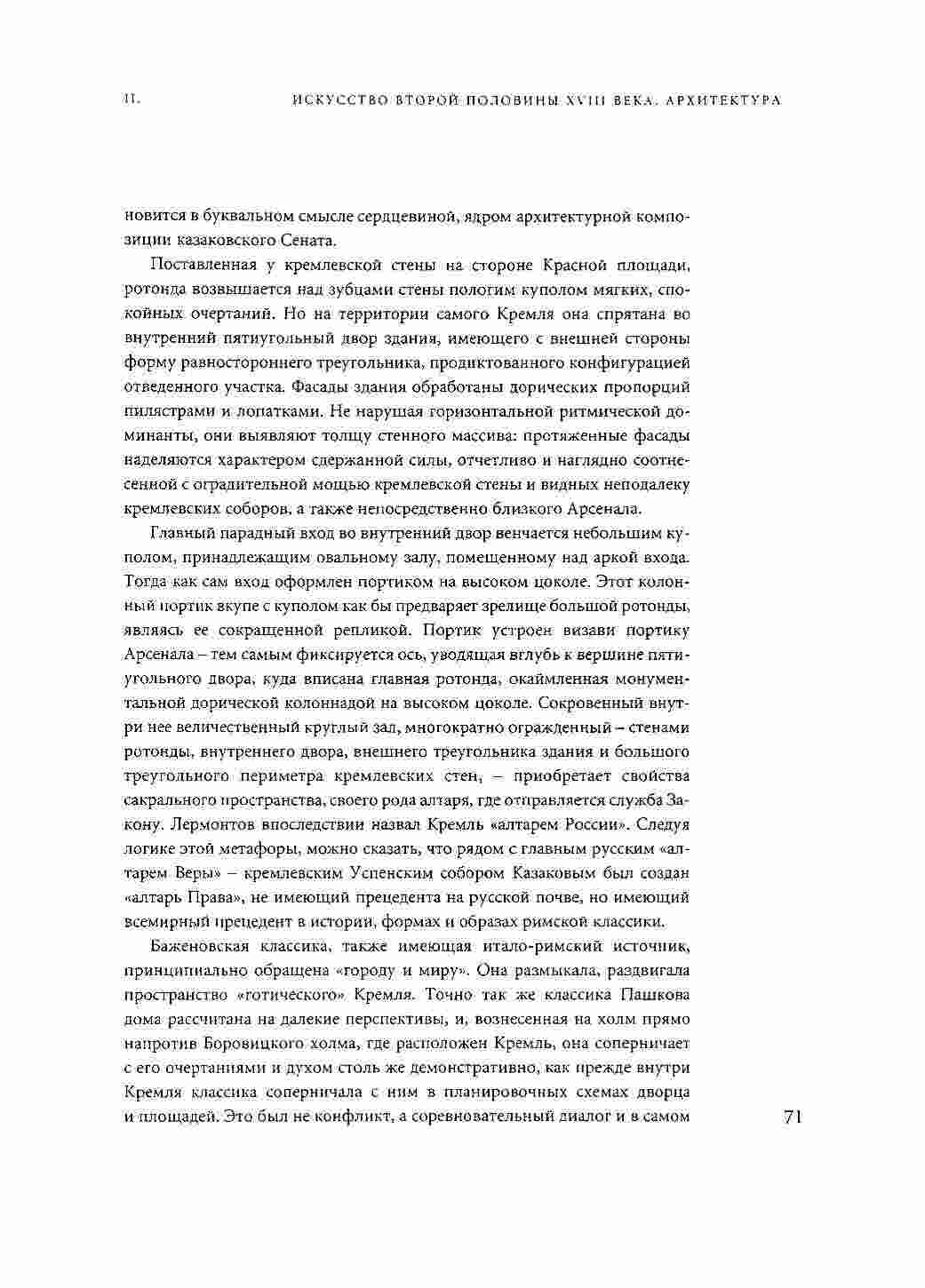 II. ИСКУССТВО ВТОРОЙ ПОЛОВИНЫ XVIII ВЕКА. АРХИТЕКТУРА

новится в буквальном смысле сердцевиной, ядром архитектурной композиции казаковского Сената.

Поставленная у кремлевской стены на стороне Красной площади, ротонда возвышается над зубцами стены пологим куполом мягких, спокойных очертаний. Но на территории самого Кремля она спрятана во внутренний пятиугольный двор здания, имеющего с внешней стороны форму равностороннего треугольника, продиктованного конфигурацией отведенного участка. Фасады здания обработаны дорических пропорций пилястрами и лопатками. Не нарушая горизонтальной ритмической доминанты, они выявляют толщу стенного массива: протяженные фасады наделяются характером сдержанной силы, отчетливо и наглядно соотнесенной с оградительной мощью кремлевской стены и видных неподалеку кремлевских соборов, а также непосредственно близкого Арсенала.

Главный парадный вход во внутренний двор венчается небольшим куполом, принадлежащим овальному залу, помещенному над аркой входа. Тогда как сам вход оформлен портиком на высоком цоколе. Этот колонный портик вкупе с куполом как бы предваряет зрелище большой ротонды, являясь ее сокращенной репликой. Портик устроен визави портику Арсенала – тем самым фиксируется ось, уводящая вглубь к вершине пятиугольного двора, куда вписана главная ротонда, окаймленная монументальной дорической колоннадой на высоком цоколе. Сокровенный внутри нее величественный круглый зал, многократно огражденный – стенами ротонды, внутреннего двора, внешнего треугольника здания и большого треугольного периметра кремлевских стен, – приобретает свойства сакрального пространства, своего рода алтаря, где отправляется служба Закону. Лермонтов впоследствии назвал Кремль «алтарем России». Следуя логике этой метафоры, можно сказать, что рядом с главным русским «алтарем Веры» – кремлевским Успенским собором Казаковым был создан «алтарь Права», не имеющий прецедента на русской почве, но имеющий всемирный прецедент в истории, формах и образах римской классики.

Баженовская классика, также имеющая итало-римский источник, принципиально обращена «городу и миру». Она размыкала, раздвигала пространство «готического» Кремля. Точно так же классика Пашкова дома рассчитана на далекие перспективы, и, вознесенная на холм прямо напротив Боровицкого холма, где расположен Кремль, она соперничает с его очертаниями и духом столь же демонстративно, как прежде внутри Кремля классика соперничала с ним в планировочных схемах дворца и площадей. Это был не конфликт, а соревновательный диалог и в самом

71